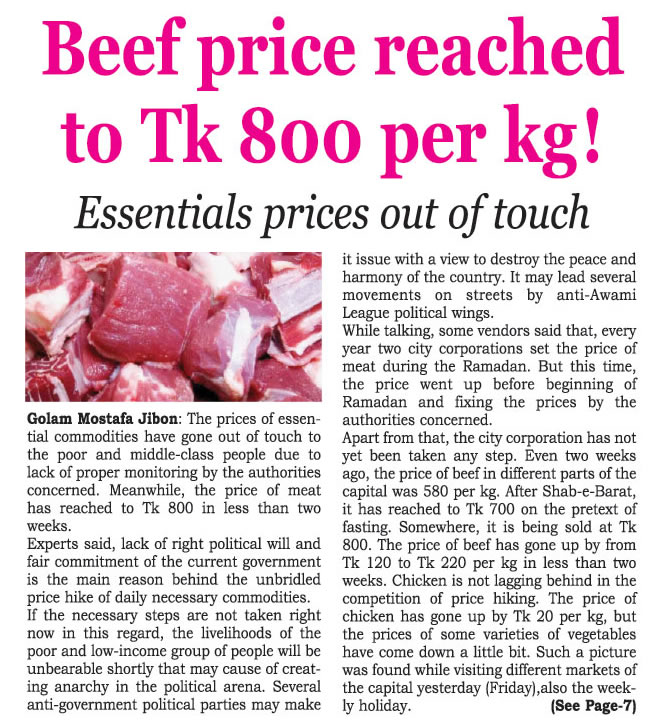 Beef price reached to Tk 800 per kg!

Essentials prices out of touch

Golam Mostafa Jibon: The prices of essential commodities have gone out of touch to the poor and middle-class people due to lack of proper monitoring by the authorities concerned. Meanwhile, the price of meat has reached to Tk 800 in less than two weeks.

Experts said, lack of right political will and fair commitment of the current government is the main reason behind the unbridled price hike of daily necessary commodities.

If the necessary steps are not taken right now in this regard, the livelihoods of the poor and low-income group of people will be unbearable shortly that may cause of creating anarchy in the political arena. Several anti-government political parties may make it issue with a view to destroy the peace and harmony of the country. It may lead several movements on streets by anti-Awami League political wings.

While talking, some vendors said that, every year two city corporations set the price of meat during the Ramadan. But this time, the price went up before beginning of Ramadan and fixing the prices by the authorities concerned.

Apart from that, the city corporation has not yet been taken any step. Even two weeks ago, the price of beef in different parts of the capital was 580 per kg. After Shab-e-Barat, it has reached to Tk 700 on the pretext of fasting. Somewhere, it is being sold at Tk 800. The price of beef has gone up by from Tk 120 to Tk 220 per kg in less than two weeks. Chicken is not lagging behind in the competition of price hiking. The price of chicken has gone up by Tk 20 per kg, but the prices of some varieties of vegetables have come down a little bit. Such a picture was found while visiting different markets of the capital yesterday (Friday),also the weekly holiday. (See Page-7)